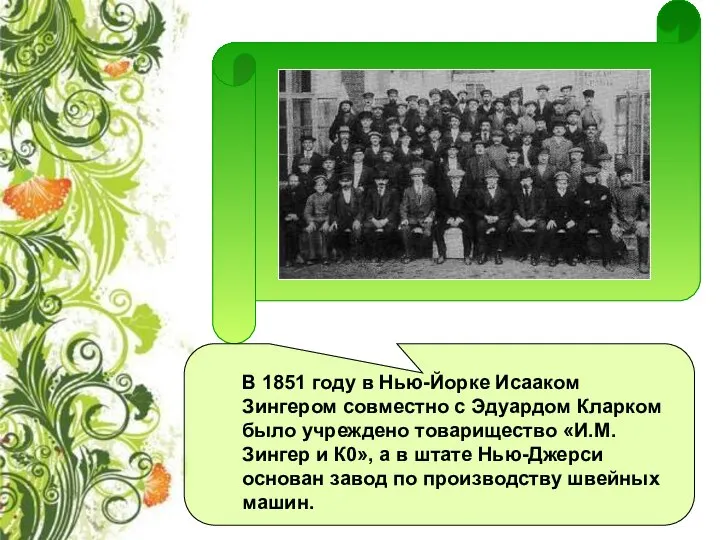 В 1851 году в Нью-Йорке Исааком Зингером совместно с Эдуардом Кларком было учреждено товарищество «И.М. Зингер и К0», а в штате Нью-Джерси основан завод по производству швейных машин.